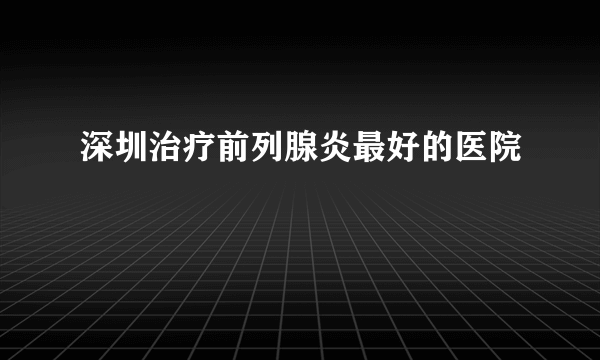 深圳治疗前列腺炎最好的医院